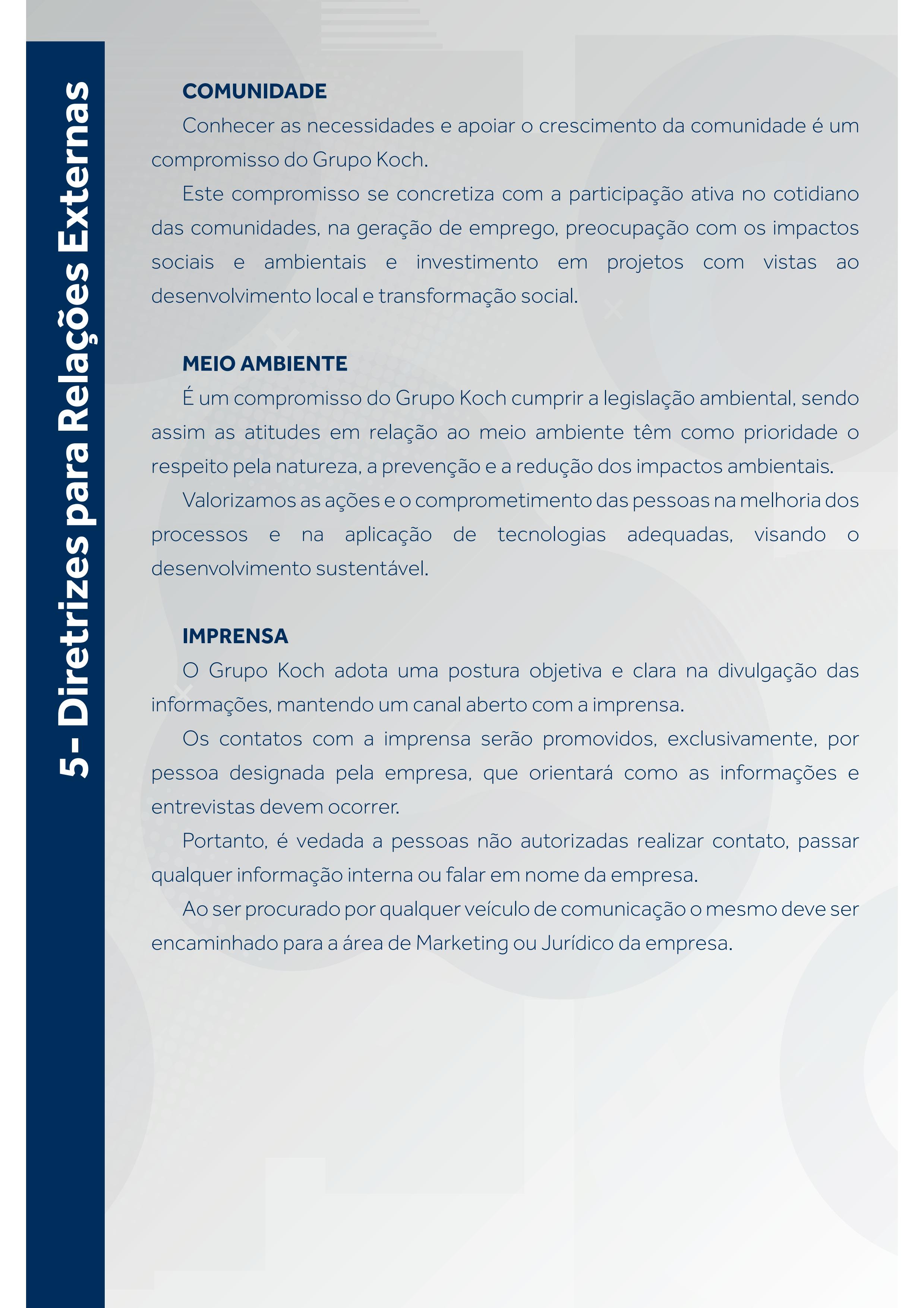 5- Diretrizes para Relações Externas

COMUNIDADE

Conhecer as necessidades e apoiar o crescimento da comunidade é um compromisso do Grupo Koch.

Este compromisso se concretiza com a participação ativa no cotidiano das comunidades, na geração de emprego, preocupação com os impactos sociais e ambientais e investimento em projetos com vistas ao desenvolvimento local e transformação social.

MEIO AMBIENTE

É um compromisso do Grupo Koch cumprir a legislação ambiental, sendo assim as atitudes em relação ao meio ambiente têm como prioridade o respeito pela natureza, a prevenção e a redução dos impactos ambientais.

Valorizamos as ações e o comprometimento das pessoas na melhoria dos processos e na aplicação de tecnologias adequadas, visando o desenvolvimento sustentável.

IMPRENSA

O Grupo Koch adota uma postura objetiva e clara na divulgação das informações, mantendo um canal aberto com a imprensa.

Os contatos com a imprensa serão promovidos, exclusivamente, por pessoa designada pela empresa, que orientará como as informações e entrevistas devem ocorrer.

Portanto, é vedada a pessoas não autorizadas realizar contato, passar qualquer informação interna ou falar em nome da empresa.

Ao ser procurado por qualquer veículo de comunicação o mesmo deve ser encaminhado para a área de Marketing ou Jurídico da empresa.